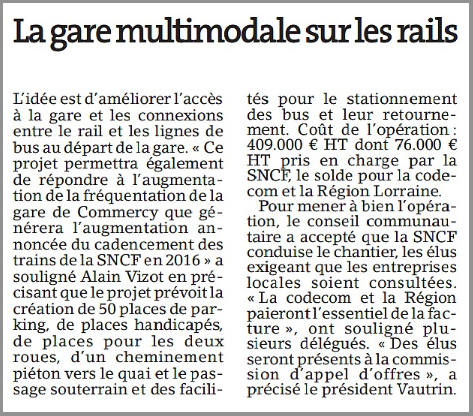 La gare multimodale sur les rails

L'idée est d'améliorer l'accès à la gare et les connexions entre le rail et les lignes de bus au départ de la gare. « Ce projet permettra également de répondre à l'augmentation de la fréquentation de la gare de Commercy que générera l'augmentation annoncée du cadencement des trains de la SNCF en 2016 » a souligné Alain Vizot en précisant que le projet prévoit la création de 50 places de parking, de places handicapés, de places pour les deux roues, d'un cheminement piéton vers le quai et le passage souterrain et des facilités pour le stationnement des bus et leur retournement. Coût de l'opération : 409.000 € HT dont 76.000 € HT pris en charge par la SNCF, le solde pour la codecom et la Région Lorraine.

Pour mener à bien l'opération, le conseil communautaire a accepté que la SNCF conduise le chantier, les élus exigeant que les entreprises locales soient consultées. « La codecom et la Région paieront l'essentiel de la facture », ont souligné plusieurs délégués. « Des élus seront présents à la commission d'appel d'offres », a précisé le président Vautrin.